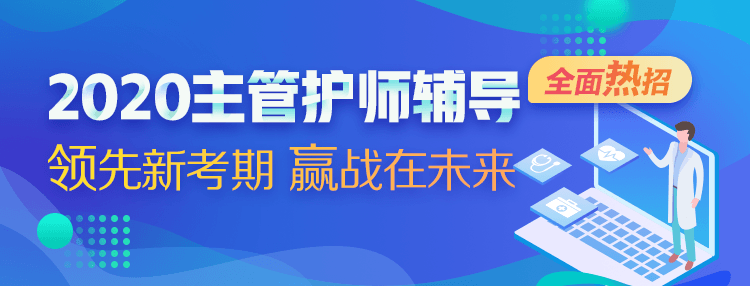 2020主管护师辅导
全面热招
领先新考期 赢战在未来